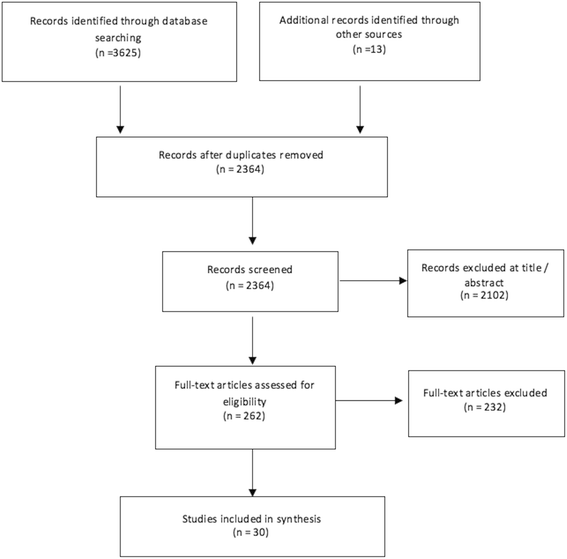 Records identified through database searching
(n =3625)

Additional records identified through other sources
(n =13)

Records after duplicates removed
(n = 2364)

Records screened
(n = 2364)

Records excluded at title / abstract
(n = 2102)

Full-text articles assessed for eligibility
(n = 262)

Full-text articles excluded
(n = 232)

Studies included in synthesis
(n = 30)